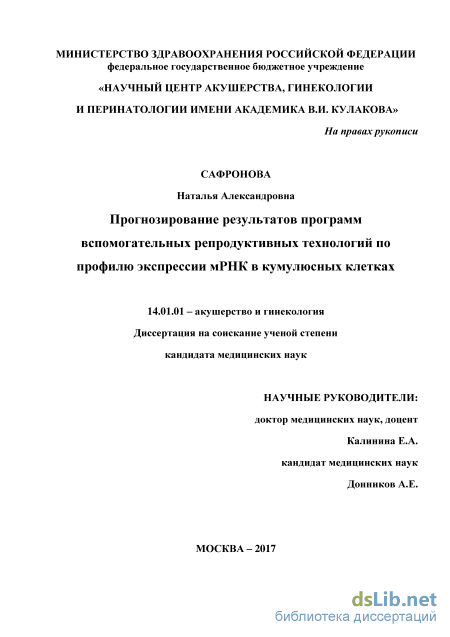 МИНИСТЕРСТВО ЗДРАВООХРАНЕНИЯ РОССИЙСКОЙ ФЕДЕРАЦИИ
федеральное государственное бюджетное учреждение
«НАУЧНЫЙ ЦЕНТР АКУШЕРСТВА, ГИНЕКОЛОГИИ И ПЕРИНАТОЛОГИИ ИМЕНИ АКАДЕМИКА В.И. КУЛАКОВА»

На правах рукописи

САФРОНОВА
Наталья Александровна

Прогнозирование результатов программ вспомогательных репродуктивных технологий по профилю экспрессии мРНК в кумулюсных клетках

14.01.01 – акушерство и гинекология
Диссертация на соискание ученой степени
кандидата медицинских наук

НАУЧНЫЕ РУКОВОДИТЕЛИ:
доктор медицинских наук, доцент
Калинина Е.А.
кандидат медицинских наук
Донников А.Е.

МОСКВА – 2017

dsLib.net
библиотека диссертаций